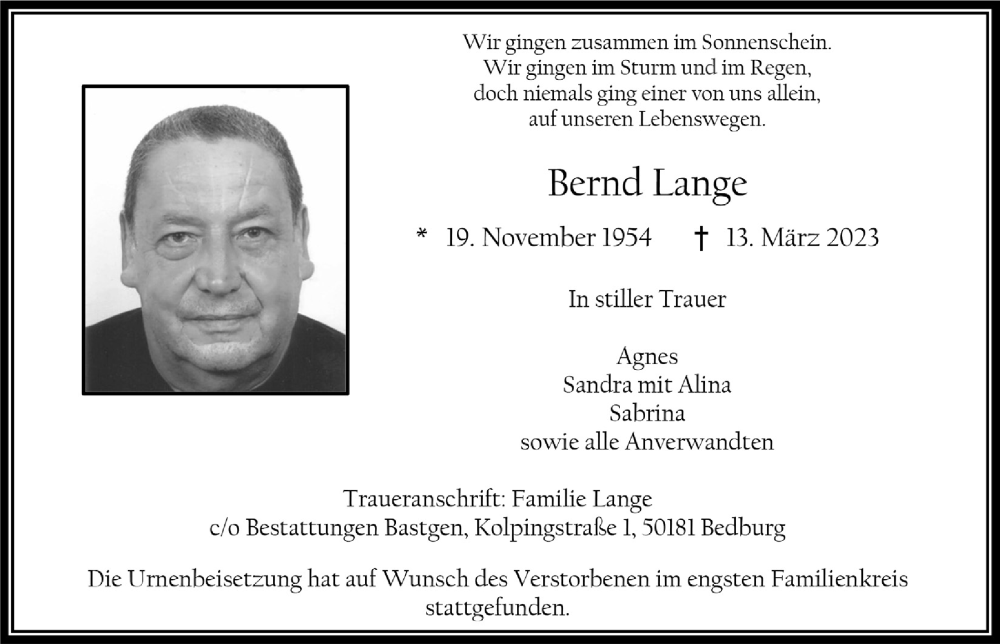 Wir gingen zusammen im Sonnenschein.
Wir gingen im Sturm und im Regen,
doch niemals ging einer von uns allein,
auf unseren Lebenswegen.

Bernd Lange

* 19. November 1954 † 13. März 2023

In stiller Trauer

Agnes
Sandra mit Alina
Sabrina
sowie alle Anverwandten

Traueranschrift: Familie Lange
c/o Bestattungen Bastgen, Kolpingstraße 1, 50181 Bedburg

Die Urnenbeisetzung hat auf Wunsch des Verstorbenen im engsten Familienkreis stattgefunden.